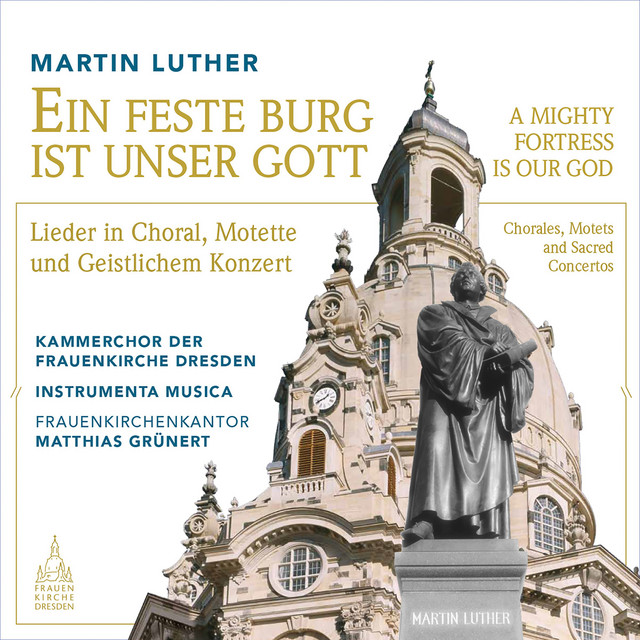 MARTIN LUTHER

EIN FESTE BURG
IST UNSER GOTT

A MIGHTY
FORTRESS
IS OUR GOD

Lieder in Choral, Motette
und Geistlichem Konzert

Chorales, Motets
and Sacred
Concertos

KAMMERCHOR DER
FRAUENKIRCHE DRESDEN

INSTRUMENTA MUSICA

FRAUENKIRCHENKANTOR
MATTHIAS GRÜNERT

FRAUEN
KIRCHE
DRESDEN

MARTIN LUTHER